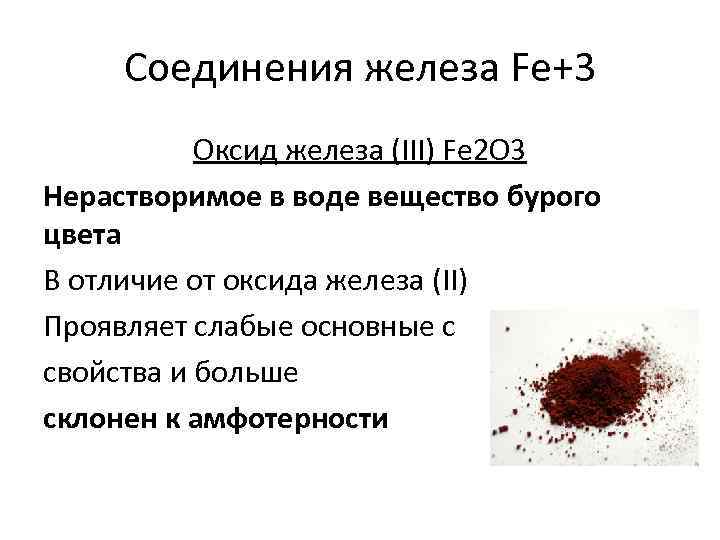 Соединения железа Fe+3

Оксид железа (III) Fe2O3

**Нерастворимое в воде вещество бурого цвета**

В отличие от оксида железа (II)

Проявляет слабые основные с

свойства и больше

**склонен к амфотерности**